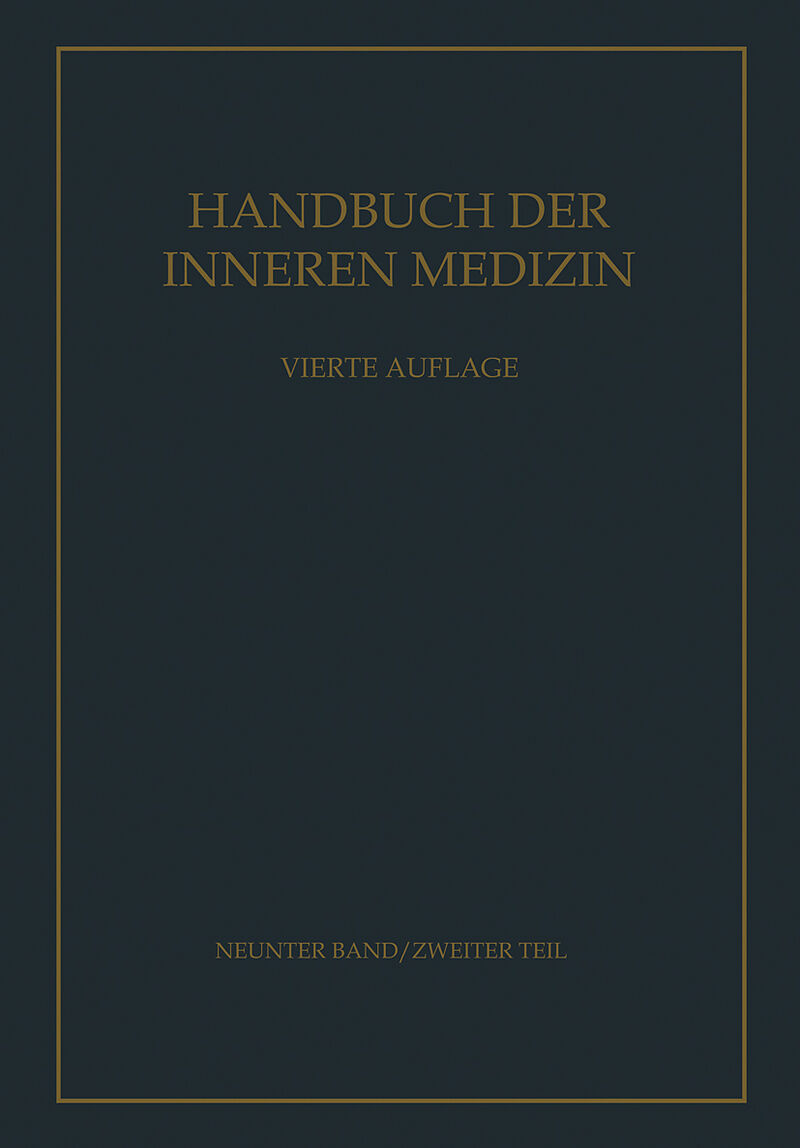 HANDBUCH DER
INNEREN MEDIZIN

VIERTE AUFLAGE

NEUNTER BAND/ZWEITER TEIL